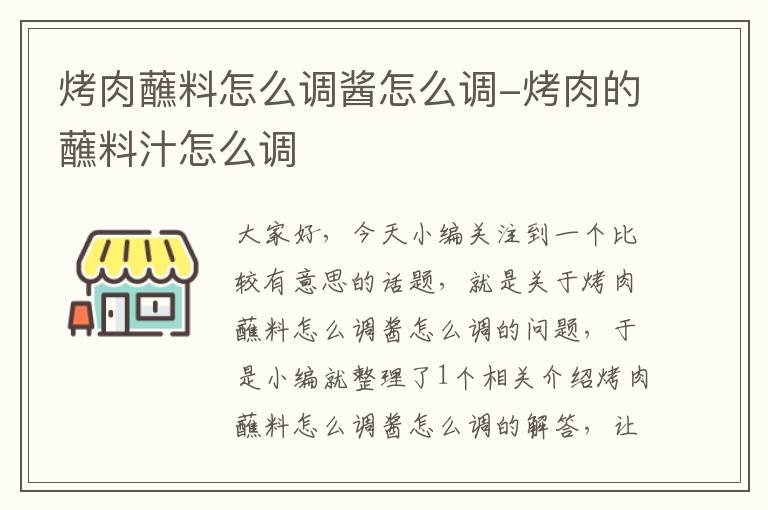 烤肉蘸料怎么调酱怎么调-烤肉的蘸料汁怎么调

大家好，今天小编关注到一个比较有意思的话题，就是关于烤肉蘸料怎么调酱怎么调的问题，于是小编就整理了1个相关介绍烤肉蘸料怎么调酱怎么调的解答，让